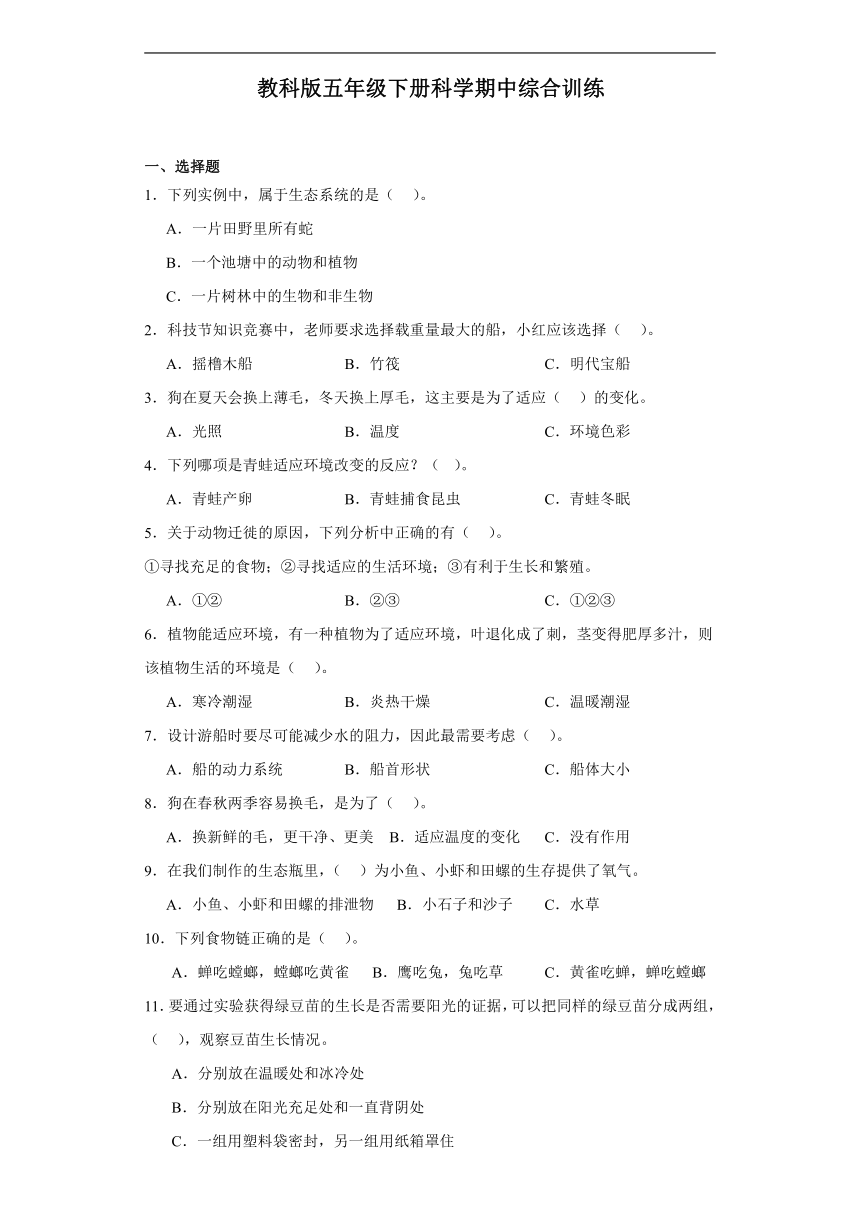 教科版五年级下册科学期中综合训练

一、选择题

1．下列实例中，属于生态系统的是（　）。

A．一片田野里所有蛇

B．一个池塘中的动物和植物

C．一片树林中的生物和非生物

2．科技节知识竞赛中，老师要求选择载重量最大的船，小红应该选择（　）。

A．摇橹木船　　B．竹筏　　C．明代宝船

3．狗在夏天会换上薄毛，冬天换上厚毛，这主要是为了适应（　）的变化。

A．光照　　B．温度　　C．环境色彩

4．下列哪项是青蛙适应环境改变的反应？（　）。

A．青蛙产卵　　B．青蛙捕食昆虫　　C．青蛙冬眠

5．关于动物迁徙的原因，下列分析中正确的有（　）。

①寻找充足的食物；②寻找适应的生活环境；③有利于生长和繁殖。

A．①②　　B．②③　　C．①②③

6．植物能适应环境，有一种植物为了适应环境，叶退化成了刺，茎变得肥厚多汁，则该植物生活的环境是（　）。

A．寒冷潮湿　　B．炎热干燥　　C．温暖潮湿

7．设计游船时要尽可能减少水的阻力，因此最需要考虑（　）。

A．船的动力系统　　B．船首形状　　C．船体大小

8．狗在春秋两季容易换毛，是为了（　）。

A．换新鲜的毛，更干净、更美　B．适应温度的变化　C．没有作用

9．在我们制作的生态瓶里，（　）为小鱼、小虾和田螺的生存提供了氧气。

A．小鱼、小虾和田螺的排泄物　B．小石子和沙子　C．水草

10．下列食物链正确的是（　）。

A．蝉吃螳螂，螳螂吃黄雀　B．鹰吃兔，兔吃草　C．黄雀吃蝉，蝉吃螳螂

11．要通过实验获得绿豆苗的生长是否需要阳光的证据，可以把同样的绿豆苗分成两组，（　），观察豆苗生长情况。

A．分别放在温暖处和冰冷处

B．分别放在阳光充足处和一直背阴处

C．一组用塑料袋密封，另一组用纸箱罩住